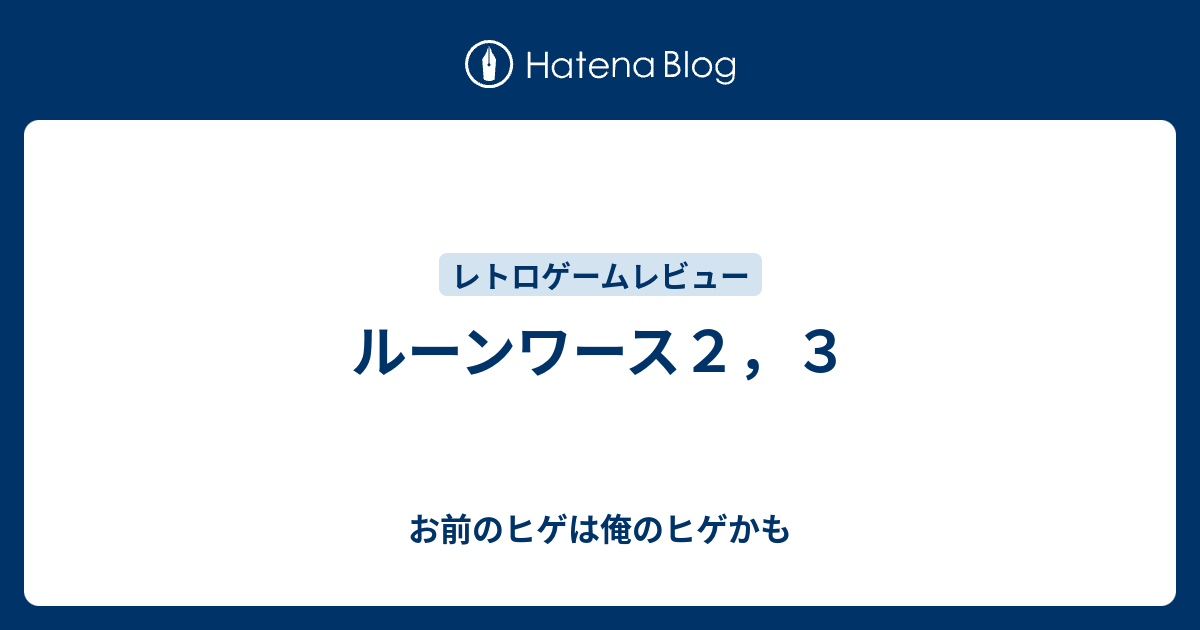 Hatena Blog

レトロゲームレビュー

ルーンワース２，３

お前のヒゲは俺のヒゲかも